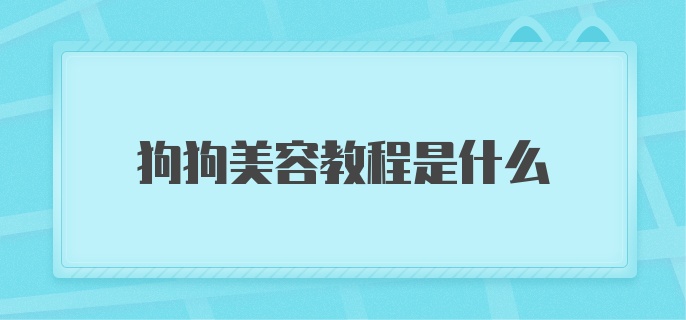 狗狗美容教程是什么